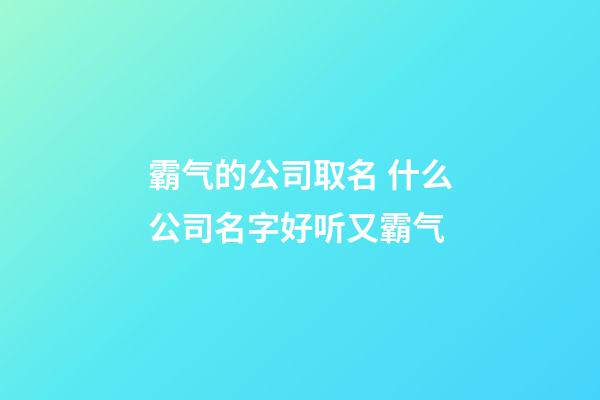 霸气的公司取名 什么公司名字好听又霸气